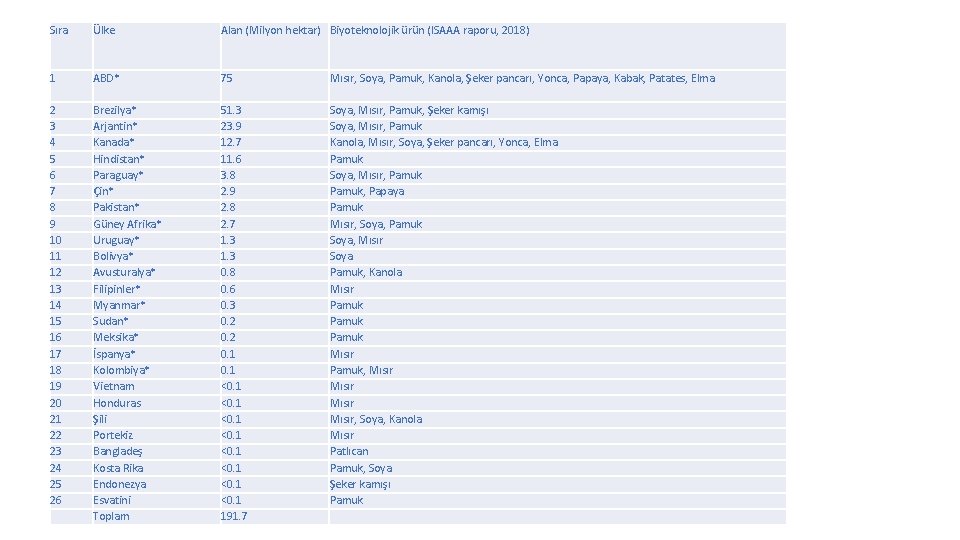 | Sıra | Ülke | Alan (Milyon hektar) | Biyoteknolojik ürün (ISAAA raporu, 2018) |
|---|---|---|---|
| 1 | ABD* | 75 | Mısır, Soya, Pamuk, Kanola, Şeker pancarı, Yonca, Papaya, Kabak, Patates, Elma |
| 2 | Brezilya* | 51.3 | Soya, Mısır, Pamuk, Şeker kamışı |
| 3 | Arjantin* | 23.9 | Soya, Mısır, Pamuk |
| 4 | Kanada* | 12.7 | Kanola, Mısır, Soya, Şeker pancarı, Yonca, Elma |
| 5 | Hindistan* | 11.6 | Pamuk |
| 6 | Paraguay* | 3.8 | Soya, Mısır, Pamuk |
| 7 | Çin* | 2.9 | Pamuk, Papaya |
| 8 | Pakistan* | 2.8 | Pamuk |
| 9 | Güney Afrika* | 2.7 | Mısır, Soya, Pamuk |
| 10 | Uruguay* | 1.3 | Soya, Mısır |
| 11 | Bolivya* | 1.3 | Soya |
| 12 | Avusturalya* | 0.8 | Pamuk, Kanola |
| 13 | Filipinler* | 0.6 | Mısır |
| 14 | Myanmar* | 0.3 | Pamuk |
| 15 | Sudan* | 0.2 | Pamuk |
| 16 | Meksika* | 0.2 | Pamuk |
| 17 | İspanya* | 0.1 | Mısır |
| 18 | Kolombiya* | 0.1 | Pamuk, Mısır |
| 19 | Vietnam | <0.1 | Mısır |
| 20 | Honduras | <0.1 | Mısır |
| 21 | Şili | <0.1 | Mısır, Soya, Kanola |
| 22 | Portekiz | <0.1 | Mısır |
| 23 | Bangladeş | <0.1 | Patlıcan |
| 24 | Kosta Rika | <0.1 | Pamuk, Soya |
| 25 | Endonezya | <0.1 | Şeker kamışı |
| 26 | Esvatini | <0.1 | Pamuk |
|  | Toplam | 191.7 |  |